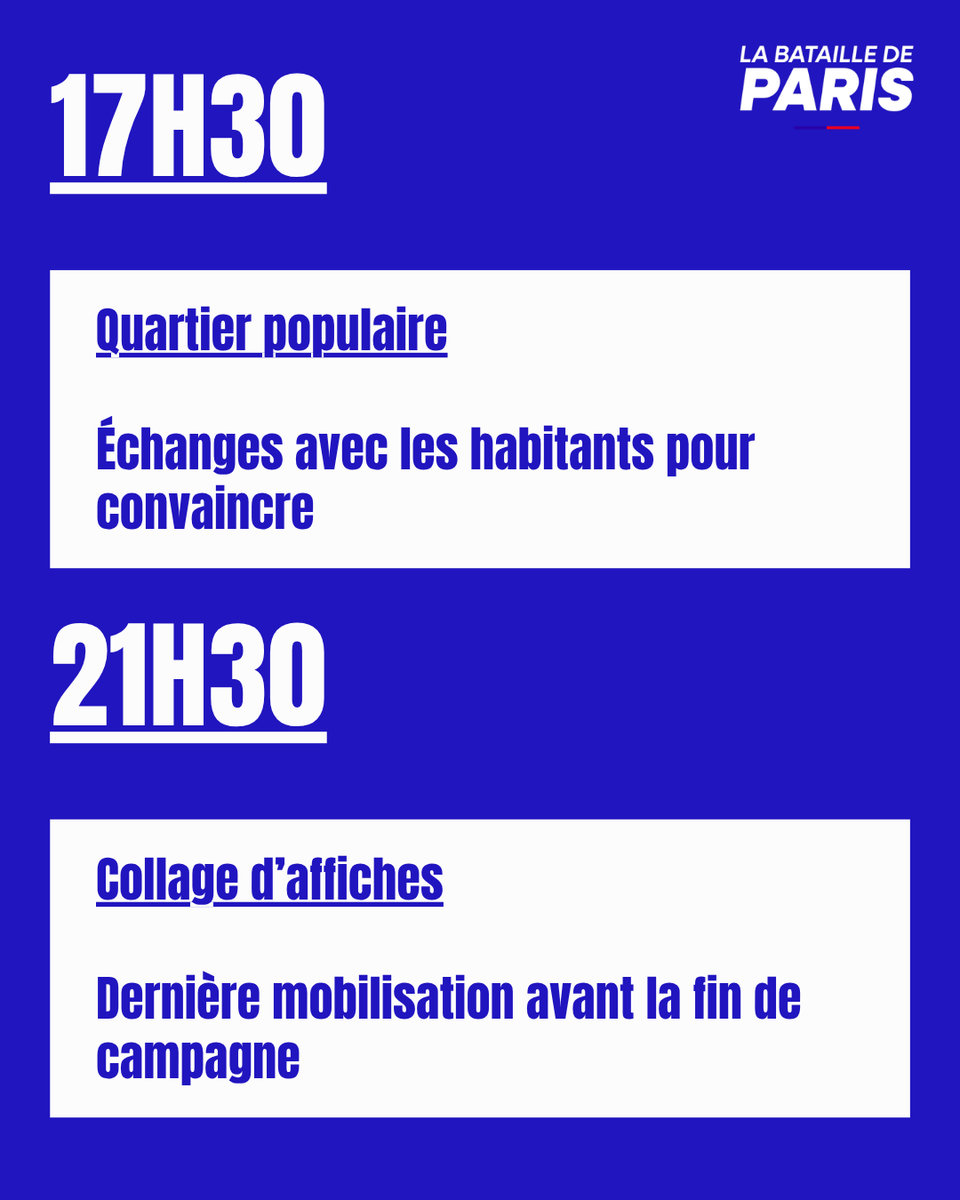 17H30

LA BATAILLE DE
PARIS

Quartier populaire

Échanges avec les habitants pour convaincre

21H30

Collage d’affiches

Dernière mobilisation avant la fin de campagne